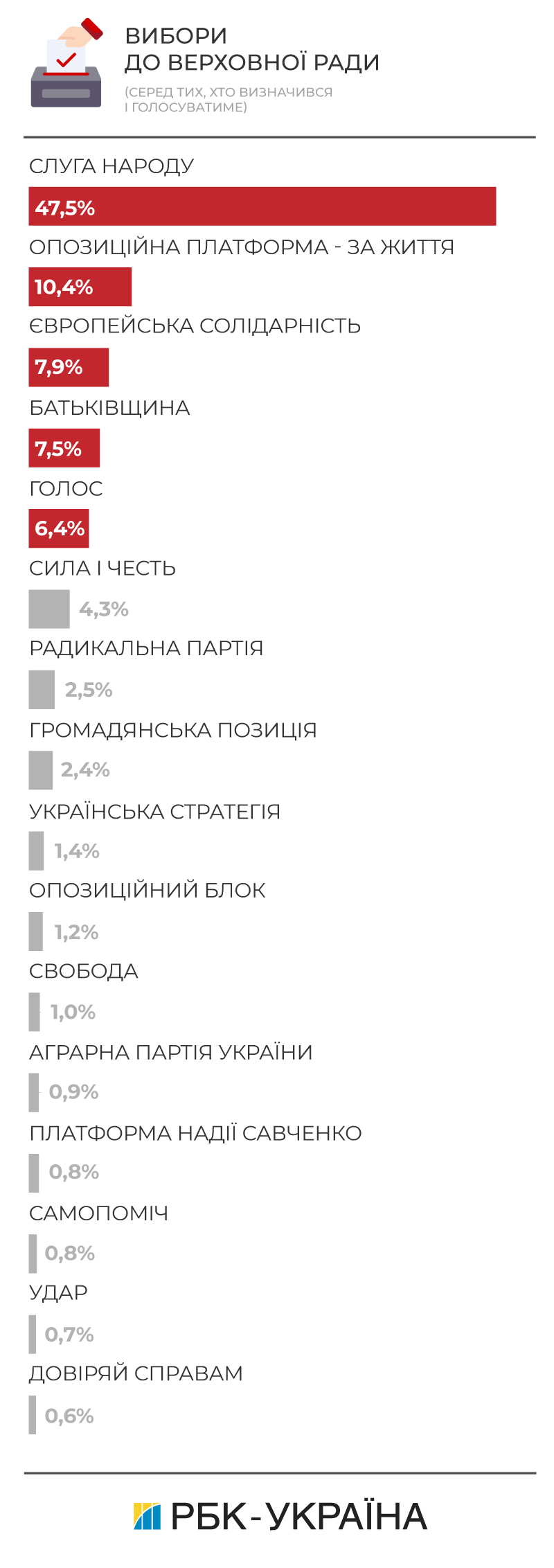 ВИБОРИ
ДО ВЕРХОВНОЇ РАДИ
(СЕРЕД ТИХ, ХТО ВИЗНАЧИВСЯ І ГОЛОСУВАТИМЕ)

СЛУГА НАРОДУ
47,5%
ОПОЗИЦІЙНА ПЛАТФОРМА - ЗА ЖИТТЯ
10,4%
ЄВРОПЕЙСЬКА СОЛІДАРНІСТЬ
7,9%
БАТЬКІВЩИНА
7,5%
ГОЛОС
6,4%
СИЛА І ЧЕСТЬ
4,3%
РАДИКАЛЬНА ПАРТІЯ
2,5%
ГРОМАДЯНСЬКА ПОЗИЦІЯ
2,4%
УКРАЇНСЬКА СТРАТЕГІЯ
1,4%
ОПОЗИЦІЙНИЙ БЛОК
1,2%
СВОБОДА
1,0%
АГРАРНА ПАРТІЯ УКРАЇНИ
0,9%
ПЛАТФОРМА НАДІЇ САВЧЕНКО
0,8%
САМОПОМІЧ
0,8%
УДАР
0,7%
ДОВІРЯЙ СПРАВАМ
0,6%

РБК-УКРАЇНА